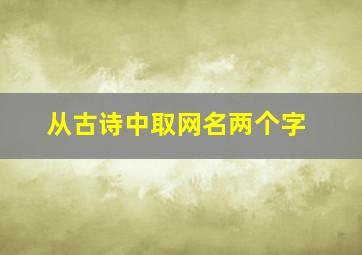 从古诗中取网名两个字